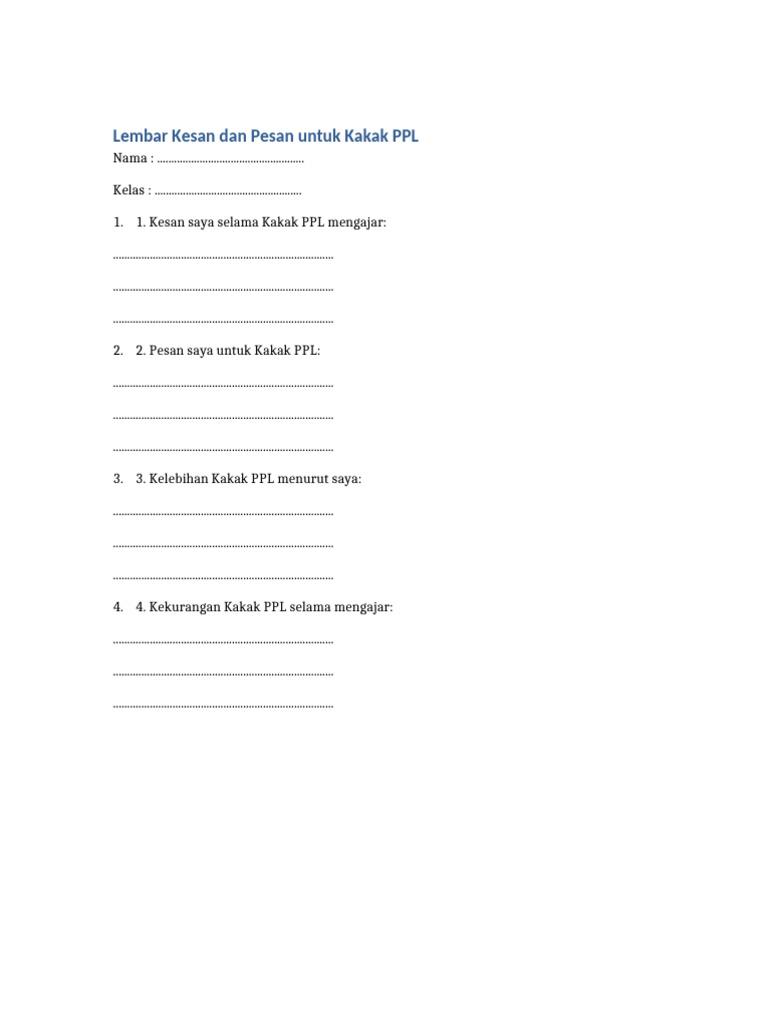 Lembar Kesan dan Pesan untuk Kakak PPL

Nama : ....................................................

Kelas : ....................................................

1. 1. Kesan saya selama Kakak PPL mengajar:

..............................................................................

..............................................................................

..............................................................................

2. 2. Pesan saya untuk Kakak PPL:

..............................................................................

..............................................................................

..............................................................................

3. 3. Kelebihan Kakak PPL menurut saya:

..............................................................................

..............................................................................

..............................................................................

4. 4. Kekurangan Kakak PPL selama mengajar:

..............................................................................

..............................................................................

..............................................................................